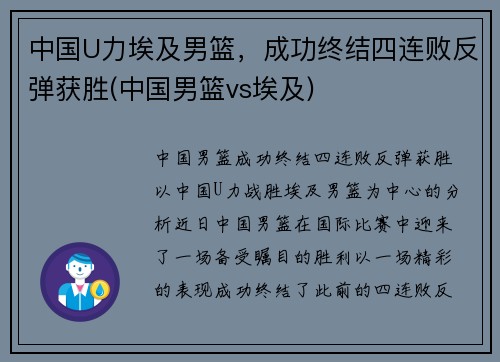 中国U力埃及男篮，成功终结四连败反弹获胜(中国男篮vs埃及)

中国男篮成功终结四连败反弹获胜以中国U力战胜埃及男篮为中心的分析近日中国男篮在国际比赛中迎来了一场备受瞩目的胜利以一场精彩的表现成功终结了此前的四连败反